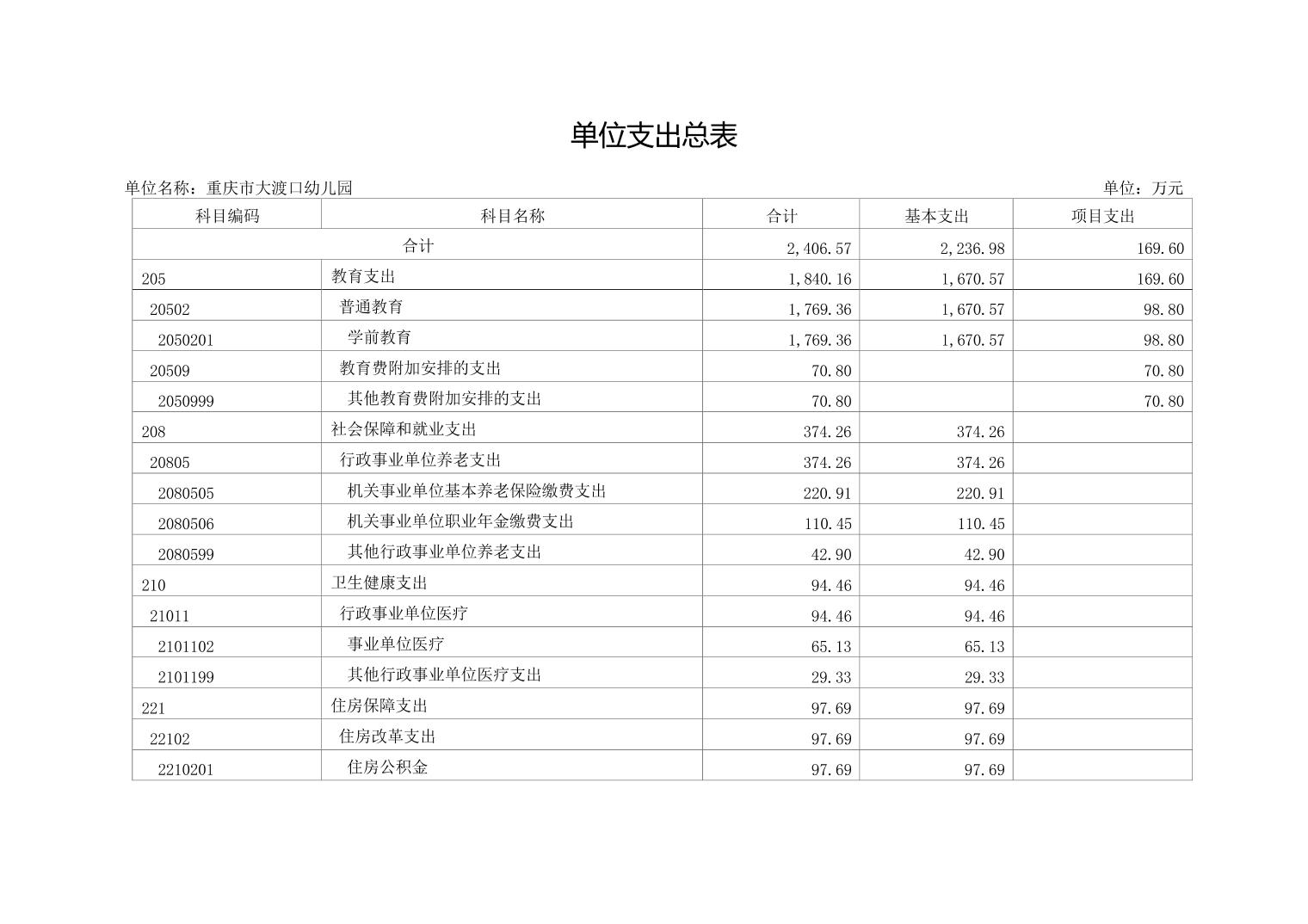 单位支出总表

单位名称：重庆市大渡口幼儿园

单位：万元

| 科目编码 | 科目名称 | 合计 | 基本支出 | 项目支出 |
|---|---|---|---|---|
| 合计 | | 2,406.57 | 2,236.98 | 169.60 |
| 205 | 教育支出 | 1,840.16 | 1,670.57 | 169.60 |
| 20502 | 普通教育 | 1,769.36 | 1,670.57 | 98.80 |
| 2050201 | 学前教育 | 1,769.36 | 1,670.57 | 98.80 |
| 20509 | 教育费附加安排的支出 | 70.80 | | 70.80 |
| 2050999 | 其他教育费附加安排的支出 | 70.80 | | 70.80 |
| 208 | 社会保障和就业支出 | 374.26 | 374.26 | |
| 20805 | 行政事业单位养老支出 | 374.26 | 374.26 | |
| 2080505 | 机关事业单位基本养老保险缴费支出 | 220.91 | 220.91 | |
| 2080506 | 机关事业单位职业年金缴费支出 | 110.45 | 110.45 | |
| 2080599 | 其他行政事业单位养老支出 | 42.90 | 42.90 | |
| 210 | 卫生健康支出 | 94.46 | 94.46 | |
| 21011 | 行政事业单位医疗 | 94.46 | 94.46 | |
| 2101102 | 事业单位医疗 | 65.13 | 65.13 | |
| 2101199 | 其他行政事业单位医疗支出 | 29.33 | 29.33 | |
| 221 | 住房保障支出 | 97.69 | 97.69 | |
| 22102 | 住房改革支出 | 97.69 | 97.69 | |
| 2210201 | 住房公积金 | 97.69 | 97.69 | |